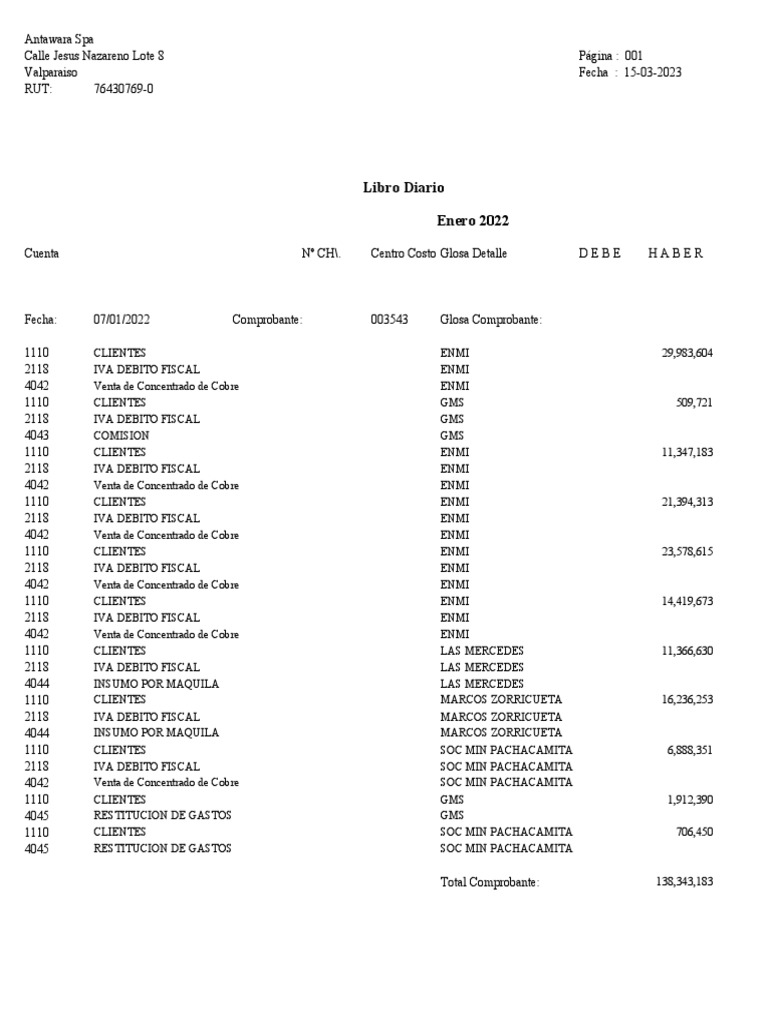 Antawara Spa
Calle Jesus Nazareno Lote 8
Valparaiso
RUT: 76430769-0

Página : 001
Fecha : 15-03-2023

Libro Diario

Enero 2022

| Cuenta | | Nº CH\. | Centro Costo | Glosa Detalle | D E B E | H A B E R |
|---|---|---|---|---|---|---|
| Fecha: | 07/01/2022 | Comprobante: | 003543 | Glosa Comprobante: | | |
| 1110 | CLIENTES | | | ENMI | 29,983,604 | |
| 2118 | IVA DEBITO FISCAL | | | ENMI | | |
| 4042 | Venta de Concentrado de Cobre | | | ENMI | | |
| 1110 | CLIENTES | | | GMS | 509,721 | |
| 2118 | IVA DEBITO FISCAL | | | GMS | | |
| 4043 | COMISION | | | GMS | | |
| 1110 | CLIENTES | | | ENMI | 11,347,183 | |
| 2118 | IVA DEBITO FISCAL | | | ENMI | | |
| 4042 | Venta de Concentrado de Cobre | | | ENMI | | |
| 1110 | CLIENTES | | | ENMI | 21,394,313 | |
| 2118 | IVA DEBITO FISCAL | | | ENMI | | |
| 4042 | Venta de Concentrado de Cobre | | | ENMI | | |
| 1110 | CLIENTES | | | ENMI | 23,578,615 | |
| 2118 | IVA DEBITO FISCAL | | | ENMI | | |
| 4042 | Venta de Concentrado de Cobre | | | ENMI | | |
| 1110 | CLIENTES | | | ENMI | 14,419,673 | |
| 2118 | IVA DEBITO FISCAL | | | ENMI | | |
| 4042 | Venta de Concentrado de Cobre | | | ENMI | | |
| 1110 | CLIENTES | | | LAS MERCEDES | 11,366,630 | |
| 2118 | IVA DEBITO FISCAL | | | LAS MERCEDES | | |
| 4044 | INSUMO POR MAQUILA | | | LAS MERCEDES | | |
| 1110 | CLIENTES | | | MARCOS ZORRICUETA | 16,236,253 | |
| 2118 | IVA DEBITO FISCAL | | | MARCOS ZORRICUETA | | |
| 4044 | INSUMO POR MAQUILA | | | MARCOS ZORRICUETA | | |
| 1110 | CLIENTES | | | SOC MIN PACHACAMITA | 6,888,351 | |
| 2118 | IVA DEBITO FISCAL | | | SOC MIN PACHACAMITA | | |
| 4042 | Venta de Concentrado de Cobre | | | SOC MIN PACHACAMITA | | |
| 1110 | CLIENTES | | | GMS | 1,912,390 | |
| 4045 | RESTITUCION DE GASTOS | | | GMS | | |
| 1110 | CLIENTES | | | SOC MIN PACHACAMITA | 706,450 | |
| 4045 | RESTITUCION DE GASTOS | | | SOC MIN PACHACAMITA | | |
| | | | | Total Comprobante: | 138,343,183 | |